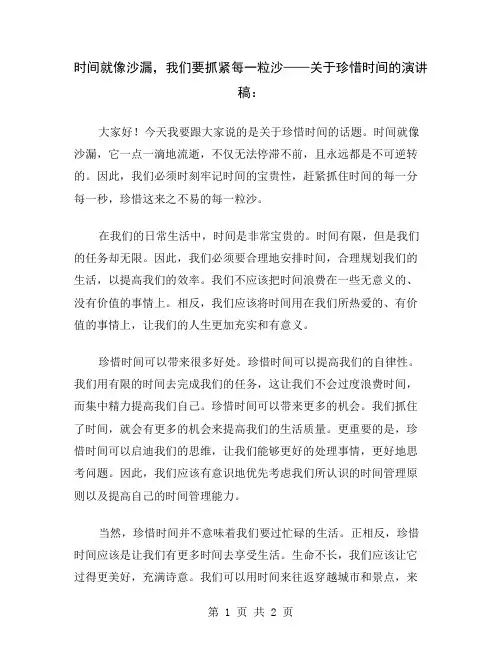 时间就像沙漏，我们要抓紧每一粒沙——关于珍惜时间的演讲稿：

大家好！今天我要跟大家说的是关于珍惜时间的话题。时间就像沙漏，它一点一滴地流逝，不仅无法停滞不前，且永远都是不可逆转的。因此，我们必须时刻牢记时间的宝贵性，赶紧抓住时间的每一分每一秒，珍惜这来之不易的每一粒沙。

在我们的日常生活中，时间是非常宝贵的。时间有限，但是我们的任务却无限。因此，我们必须要合理地安排时间，合理规划我们的生活，以提高我们的效率。我们不应该把时间浪费在一些无意义的、没有价值的事情上。相反，我们应该将时间用在我们所热爱的、有价值的事情上，让我们的人生更加充实和有意义。

珍惜时间可以带来很多好处。珍惜时间可以提高我们的自律性。我们用有限的时间去完成我们的任务，这让我们不会过度浪费时间，而集中精力提高我们自己。珍惜时间可以带来更多的机会。我们抓住了时间，就会有更多的机会来提高我们的生活质量。更重要的是，珍惜时间可以启迪我们的思维，让我们能够更好的处理事情，更好地思考问题。因此，我们应该有意识地优先考虑我们所认识的时间管理原则以及提高自己的时间管理能力。

当然，珍惜时间并不意味着我们要过忙碌的生活。正相反，珍惜时间应该是让我们有更多时间去享受生活。生命不长，我们应该让它过得更美好，充满诗意。我们可以用时间来往返穿越城市和景点，来

第 1 页 共 2 页